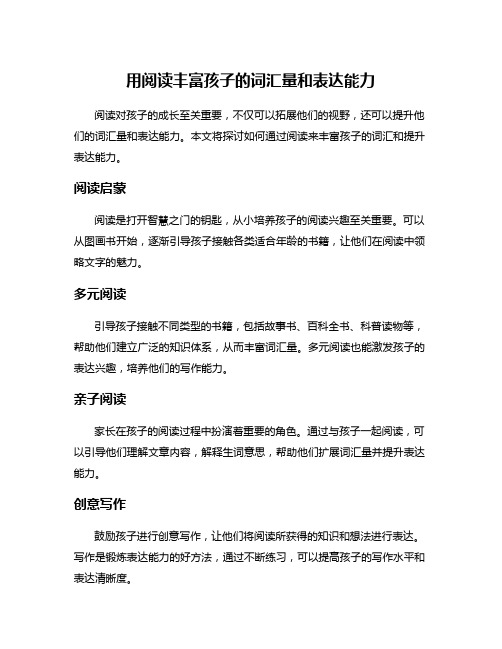 用阅读丰富孩子的词汇量和表达能力

阅读对孩子的成长至关重要，不仅可以拓展他们的视野，还可以提升他们的词汇量和表达能力。本文将探讨如何通过阅读来丰富孩子的词汇和提升表达能力。

阅读启蒙

阅读是打开智慧之门的钥匙，从小培养孩子的阅读兴趣至关重要。可以从图画书开始，逐渐引导孩子接触各类适合年龄的书籍，让他们在阅读中领略文字的魅力。

多元阅读

引导孩子接触不同类型的书籍，包括故事书、百科全书、科普读物等，帮助他们建立广泛的知识体系，从而丰富词汇量。多元阅读也能激发孩子的表达兴趣，培养他们的写作能力。

亲子阅读

家长在孩子的阅读过程中扮演着重要的角色。通过与孩子一起阅读，可以引导他们理解文章内容，解释生词意思，帮助他们扩展词汇量并提升表达能力。

创意写作

鼓励孩子进行创意写作，让他们将阅读所获得的知识和想法进行表达。写作是锻炼表达能力的好方法，通过不断练习，可以提高孩子的写作水平和表达清晰度。